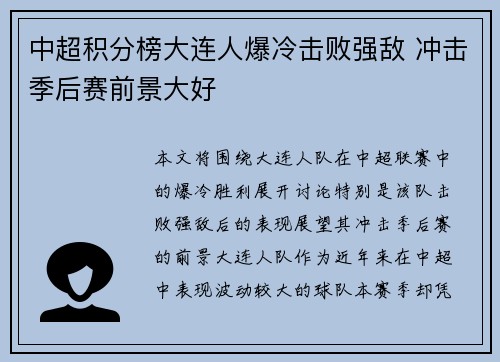 中超积分榜大连人爆冷击败强敌 冲击季后赛前景大好

本文将围绕大连人队在中超联赛中的爆冷胜利展开讨论特别是该队击败强敌后的表现展望其冲击季后赛的前景大连人队作为近年来在中超中表现波动较大的球队本赛季却凭